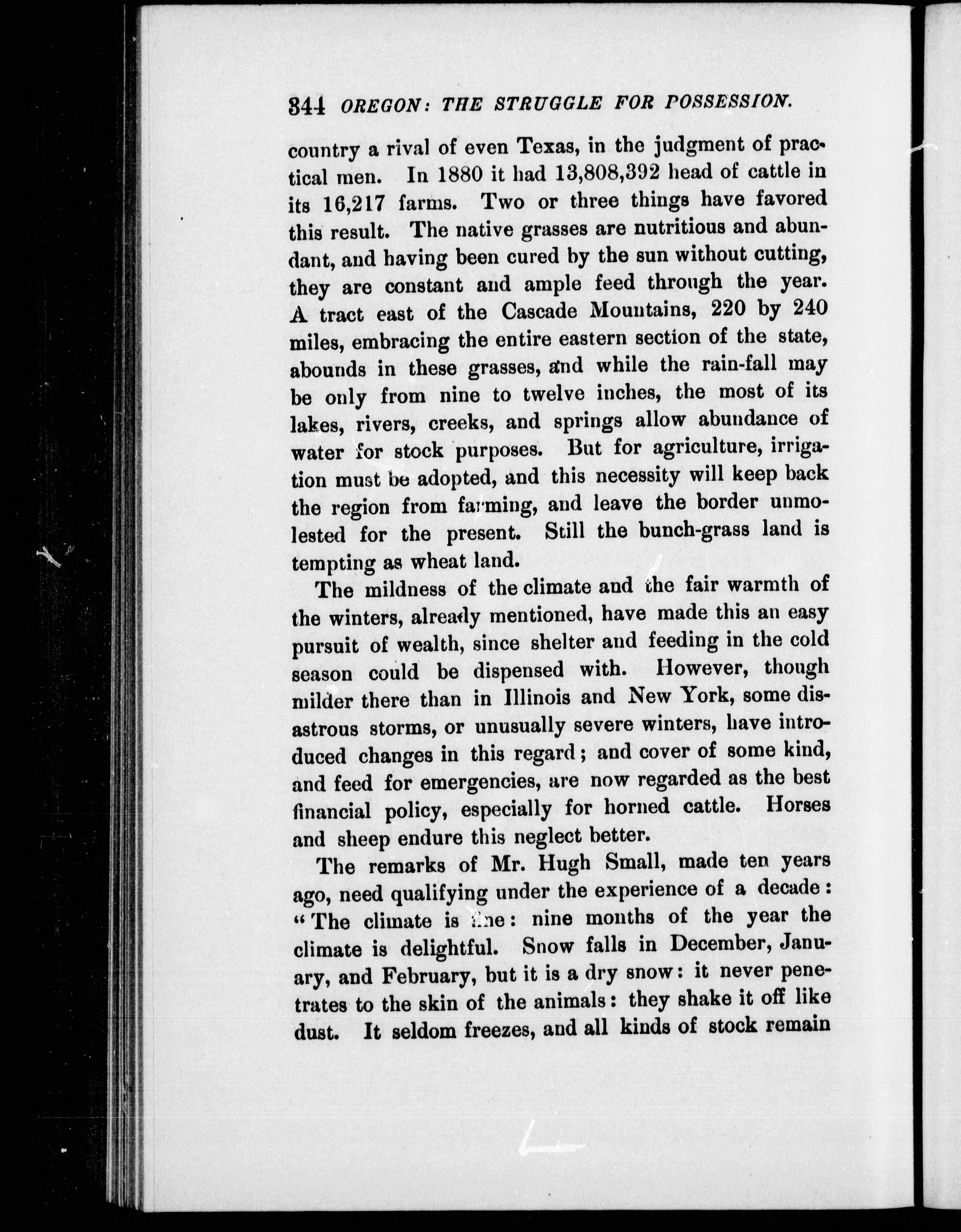 344 OREGON: THE STRUGGLE FOR POSSESSION.

country a rival of even Texas, in the judgment of practical men. In 1880 it had 13,808,392 head of cattle in its 16,217 farms. Two or three things have favored this result. The native grasses are nutritious and abundant, and having been cured by the sun without cutting, they are constant and ample feed through the year. A tract east of the Cascade Mountains, 220 by 240 miles, embracing the entire eastern section of the state, abounds in these grasses, and while the rain-fall may be only from nine to twelve inches, the most of its lakes, rivers, creeks, and springs allow abundance of water for stock purposes. But for agriculture, irrigation must be adopted, and this necessity will keep back the region from farming, and leave the border unmolested for the present. Still the bunch-grass land is tempting as wheat land.

The mildness of the climate and the fair warmth of the winters, already mentioned, have made this an easy pursuit of wealth, since shelter and feeding in the cold season could be dispensed with. However, though milder there than in Illinois and New York, some disastrous storms, or unusually severe winters, have introduced changes in this regard; and cover of some kind, and feed for emergencies, are now regarded as the best financial policy, especially for horned cattle. Horses and sheep endure this neglect better.

The remarks of Mr. Hugh Small, made ten years ago, need qualifying under the experience of a decade: "The climate is fine: nine months of the year the climate is delightful. Snow falls in December, January, and February, but it is a dry snow: it never penetrates to the skin of the animals: they shake it off like dust. It seldom freezes, and all kinds of stock remain